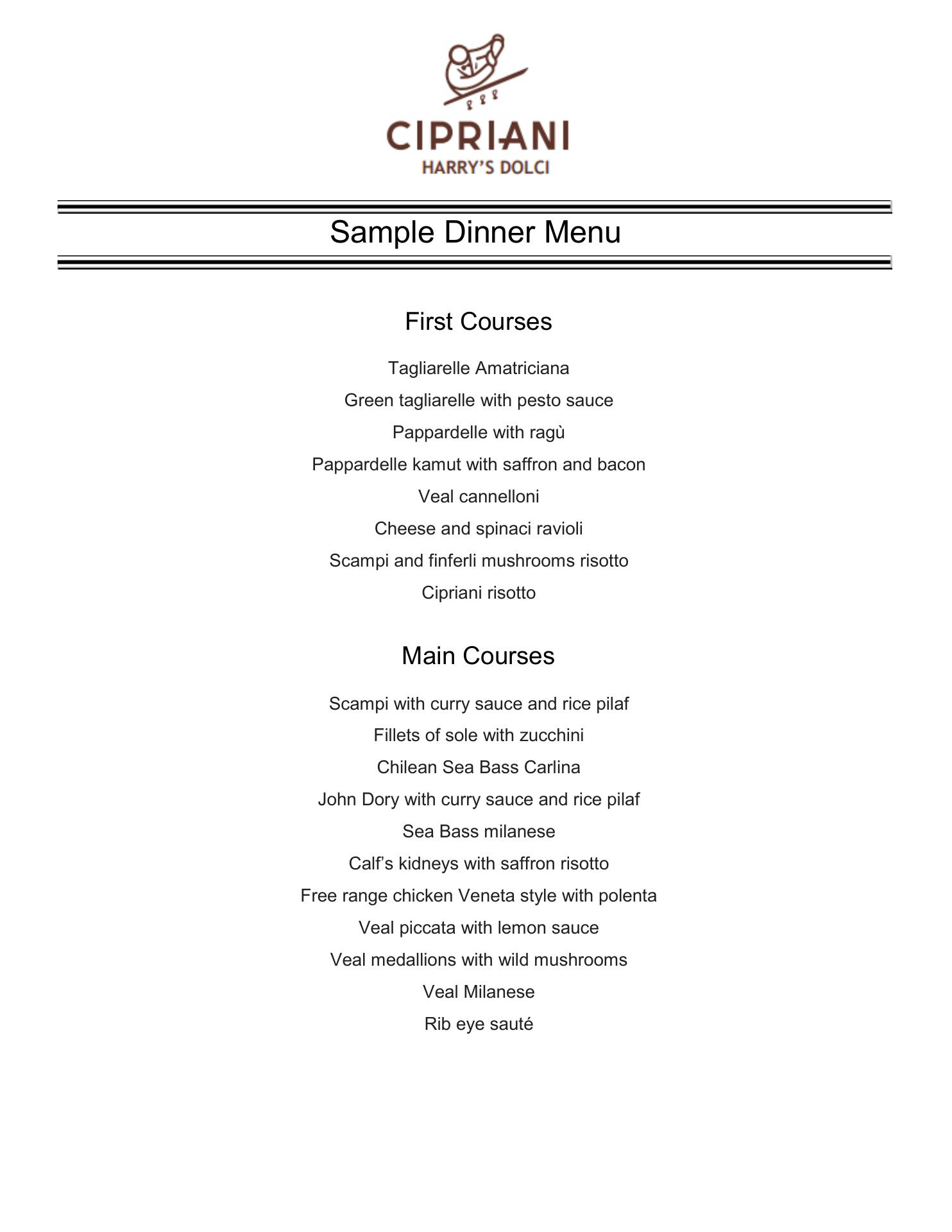 CIPRIANI
HARRY'S DOLCI

Sample Dinner Menu

First Courses

Tagliarelle Amatriciana

Green tagliarelle with pesto sauce

Pappardelle with ragù

Pappardelle kamut with saffron and bacon

Veal cannelloni

Cheese and spinaci ravioli

Scampi and finferli mushrooms risotto

Cipriani risotto

Main Courses

Scampi with curry sauce and rice pilaf

Fillets of sole with zucchini

Chilean Sea Bass Carlina

John Dory with curry sauce and rice pilaf

Sea Bass milanese

Calf's kidneys with saffron risotto

Free range chicken Veneta style with polenta

Veal piccata with lemon sauce

Veal medallions with wild mushrooms

Veal Milanese

Rib eye sauté